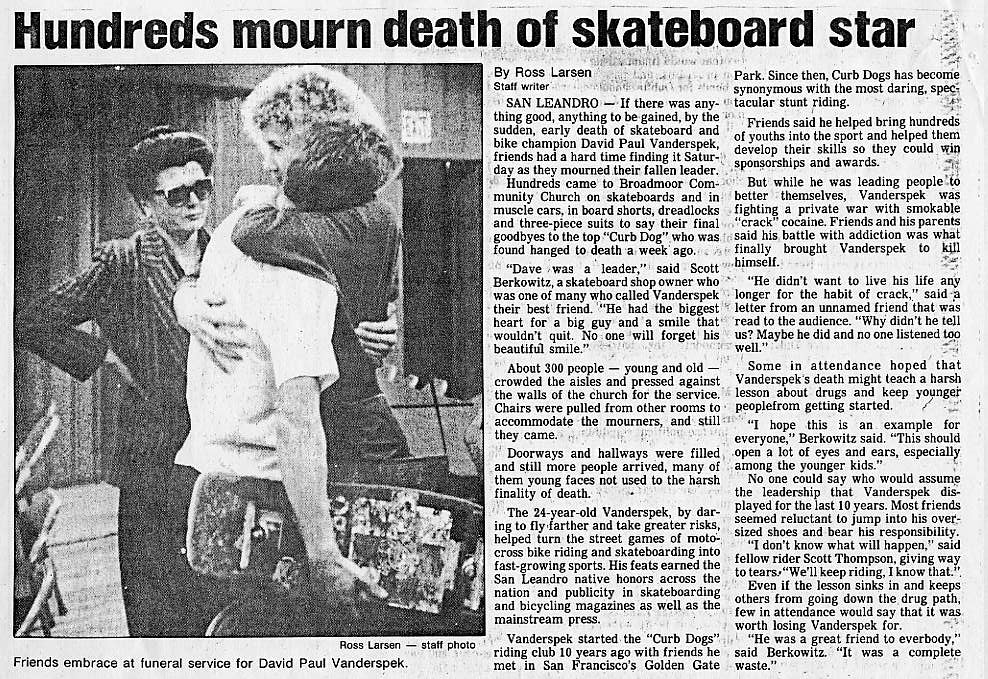 Hundreds mourn death of skateboard star

EXIT

Ross Larsen — staff photo

Friends embrace at funeral service for David Paul Vanderspek.

By Ross Larsen
Staff writer

SAN LEANDRO — If there was anything good, anything to be gained, by the sudden, early death of skateboard and bike champion David Paul Vanderspek, friends had a hard time finding it Saturday as they mourned their fallen leader.

Hundreds came to Broadmoor Community Church on skateboards and in muscle cars, in board shorts, dreadlocks and three-piece suits to say their final goodbyes to the top "Curb Dog" who was found hanged to death a week ago.

"Dave was a leader," said Scott Berkowitz, a skateboard shop owner who was one of many who called Vanderspek their best friend. "He had the biggest heart for a big guy and a smile that wouldn't quit. No one will forget his beautiful smile."

About 300 people — young and old — crowded the aisles and pressed against the walls of the church for the service. Chairs were pulled from other rooms to accommodate the mourners, and still they came.

Doorways and hallways were filled and still more people arrived, many of them young faces not used to the harsh finality of death.

The 24-year-old Vanderspek, by daring to fly farther and take greater risks, helped turn the street games of motocross bike riding and skateboarding into fast-growing sports. His feats earned the San Leandro native honors across the nation and publicity in skateboarding and bicycling magazines as well as the mainstream press.

Vanderspek started the "Curb Dogs" riding club 10 years ago with friends he met in San Francisco's Golden Gate Park. Since then, Curb Dogs has become synonymous with the most daring, spectacular stunt riding.

Friends said he helped bring hundreds of youths into the sport and helped them develop their skills so they could win sponsorships and awards.

But while he was leading people to better themselves, Vanderspek was fighting a private war with smokable "crack" cocaine. Friends and his parents said his battle with addiction was what finally brought Vanderspek to kill himself.

"He didn't want to live his life any longer for the habit of crack," said a letter from an unnamed friend that was read to the audience. "Why didn't he tell us? Maybe he did and no one listened too well."

Some in attendance hoped that Vanderspek's death might teach a harsh lesson about drugs and keep younger peoplefrom getting started.

"I hope this is an example for everyone," Berkowitz said. "This should open a lot of eyes and ears, especially among the younger kids."

No one could say who would assume the leadership that Vanderspek displayed for the last 10 years. Most friends seemed reluctant to jump into his oversized shoes and bear his responsibility.

"I don't know what will happen," said fellow rider Scott Thompson, giving way to tears. "We'll keep riding, I know that."

Even if the lesson sinks in and keeps others from going down the drug path, few in attendance would say that it was worth losing Vanderspek for.

"He was a great friend to everbody," said Berkowitz. "It was a complete waste."